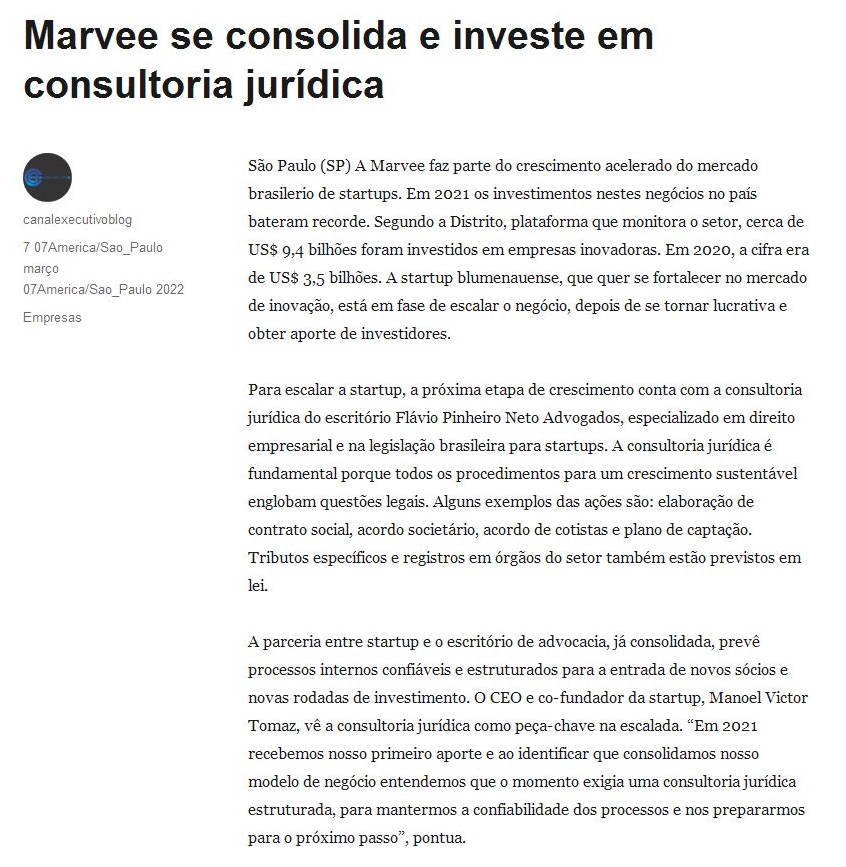 Marvee se consolida e investe em consultoria jurídica

canalexecutivoblog

7 07America/Sao_Paulo março 07America/Sao_Paulo 2022

Empresas

São Paulo (SP) A Marvee faz parte do crescimento acelerado do mercado brasilerio de startups. Em 2021 os investimentos nestes negócios no país bateram recorde. Segundo a Distrito, plataforma que monitora o setor, cerca de US$ 9,4 bilhões foram investidos em empresas inovadoras. Em 2020, a cifra era de US$ 3,5 bilhões. A startup blumenauense, que quer se fortalecer no mercado de inovação, está em fase de escalar o negócio, depois de se tornar lucrativa e obter aporte de investidores.

Para escalar a startup, a próxima etapa de crescimento conta com a consultoria jurídica do escritório Flávio Pinheiro Neto Advogados, especializado em direito empresarial e na legislação brasileira para startups. A consultoria jurídica é fundamental porque todos os procedimentos para um crescimento sustentável englobam questões legais. Alguns exemplos das ações são: elaboração de contrato social, acordo societário, acordo de cotistas e plano de captação. Tributos específicos e registros em órgãos do setor também estão previstos em lei.

A parceria entre startup e o escritório de advocacia, já consolidada, prevê processos internos confiáveis e estruturados para a entrada de novos sócios e novas rodadas de investimento. O CEO e co-fundador da startup, Manoel Victor Tomaz, vê a consultoria jurídica como peça-chave na escalada. “Em 2021 recebemos nosso primeiro aporte e ao identificar que consolidamos nosso modelo de negócio entendemos que o momento exigia uma consultoria jurídica estruturada, para mantermos a confiabilidade dos processos e nos prepararmos para o próximo passo”, pontua.